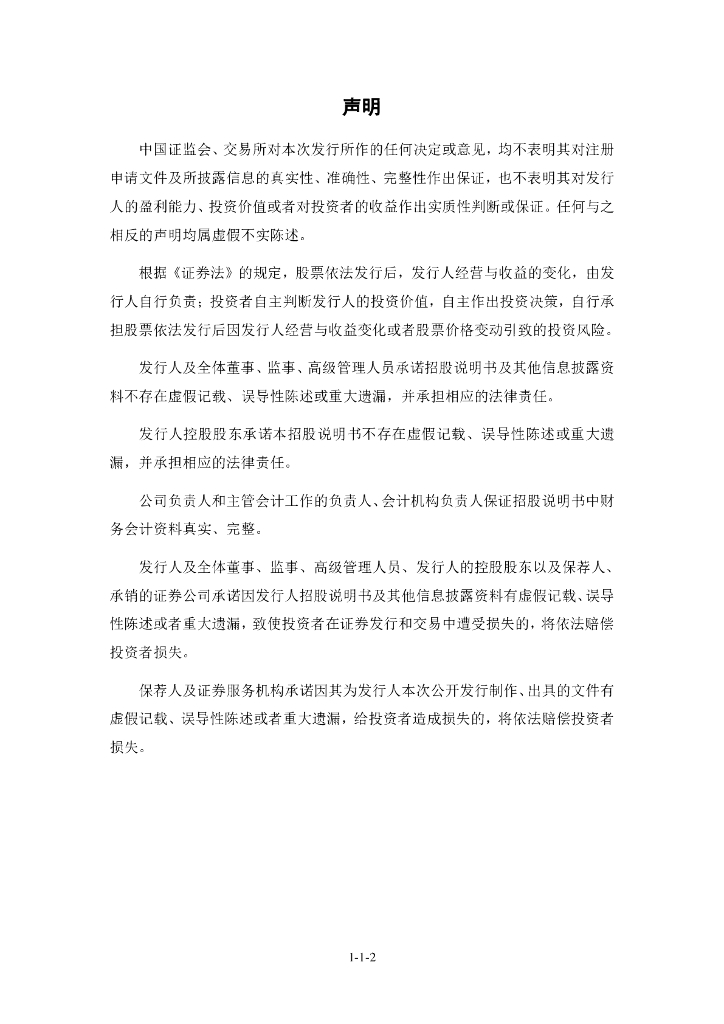 声明

中国证监会、交易所对本次发行所作的任何决定或意见，均不表明其对注册申请文件及所披露信息的真实性、准确性、完整性作出保证，也不表明其对发行人的盈利能力、投资价值或者对投资者的收益作出实质性判断或保证。任何与之相反的声明均属虚假不实陈述。

根据《证券法》的规定，股票依法发行后，发行人经营与收益的变化，由发行人自行负责；投资者自主判断发行人的投资价值，自主作出投资决策，自行承担股票依法发行后因发行人经营与收益变化或者股票价格变动引致的投资风险。

发行人及全体董事、监事、高级管理人员承诺招股说明书及其他信息披露资料不存在虚假记载、误导性陈述或重大遗漏，并承担相应的法律责任。

发行人控股股东承诺本招股说明书不存在虚假记载、误导性陈述或重大遗漏，并承担相应的法律责任。

公司负责人和主管会计工作的负责人、会计机构负责人保证招股说明书中财务会计资料真实、完整。

发行人及全体董事、监事、高级管理人员、发行人的控股股东以及保荐人、承销的证券公司承诺因发行人招股说明书及其他信息披露资料有虚假记载、误导性陈述或者重大遗漏，致使投资者在证券发行和交易中遭受损失的，将依法赔偿投资者损失。

保荐人及证券服务机构承诺因其为发行人本次公开发行制作、出具的文件有虚假记载、误导性陈述或者重大遗漏，给投资者造成损失的，将依法赔偿投资者损失。

1-1-2